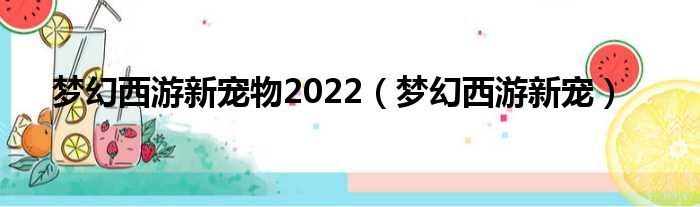 梦幻西游新宠物2022（梦幻西游新宠）